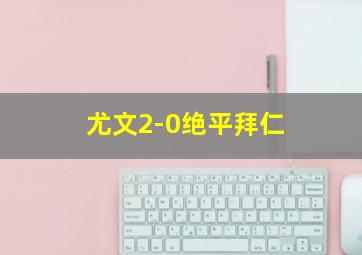 尤文2-0绝平拜仁